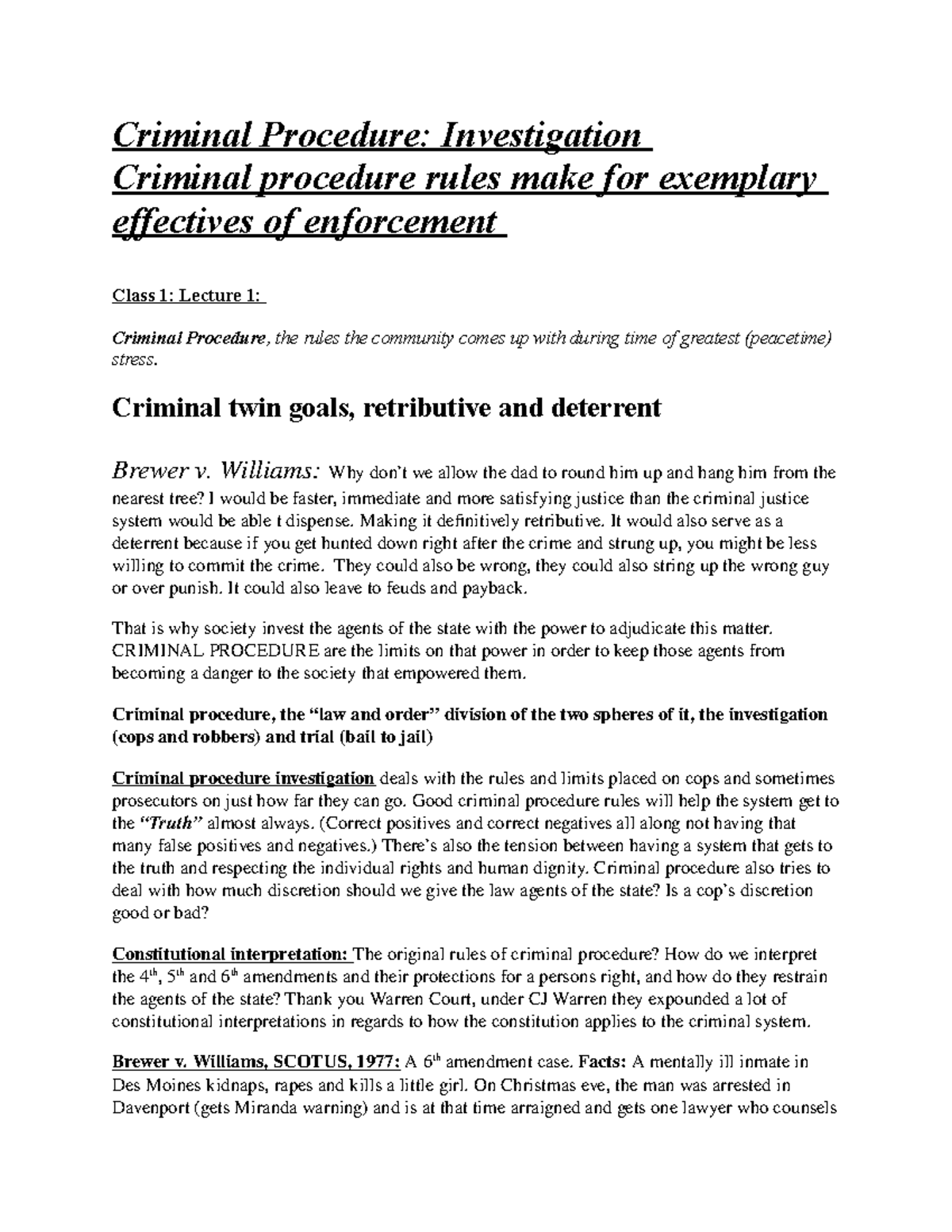 Criminal Procedure: Investigation
Criminal procedure rules make for exemplary effectives of enforcement

Class 1: Lecture 1:

Criminal Procedure, the rules the community comes up with during time of greatest (peacetime) stress.

Criminal twin goals, retributive and deterrent

Brewer v. Williams: Why don't we allow the dad to round him up and hang him from the nearest tree? I would be faster, immediate and more satisfying justice than the criminal justice system would be able t dispense. Making it definitively retributive. It would also serve as a deterrent because if you get hunted down right after the crime and strung up, you might be less willing to commit the crime. They could also be wrong, they could also string up the wrong guy or over punish. It could also leave to feuds and payback.

That is why society invest the agents of the state with the power to adjudicate this matter. CRIMINAL PROCEDURE are the limits on that power in order to keep those agents from becoming a danger to the society that empowered them.

Criminal procedure, the "law and order" division of the two spheres of it, the investigation (cops and robbers) and trial (bail to jail)

Criminal procedure investigation deals with the rules and limits placed on cops and sometimes prosecutors on just how far they can go. Good criminal procedure rules will help the system get to the "Truth" almost always. (Correct positives and correct negatives all along not having that many false positives and negatives.) There's also the tension between having a system that gets to the truth and respecting the individual rights and human dignity. Criminal procedure also tries to deal with how much discretion should we give the law agents of the state? Is a cop's discretion good or bad?

Constitutional interpretation: The original rules of criminal procedure? How do we interpret the 4th, 5th and 6th amendments and their protections for a persons right, and how do they restrain the agents of the state? Thank you Warren Court, under CJ Warren they expounded a lot of constitutional interpretations in regards to how the constitution applies to the criminal system.

Brewer v. Williams, SCOTUS, 1977: A 6th amendment case. Facts: A mentally ill inmate in Des Moines kidnaps, rapes and kills a little girl. On Christmas eve, the man was arrested in Davenport (gets Miranda warning) and is at that time arraigned and gets one lawyer who counsels